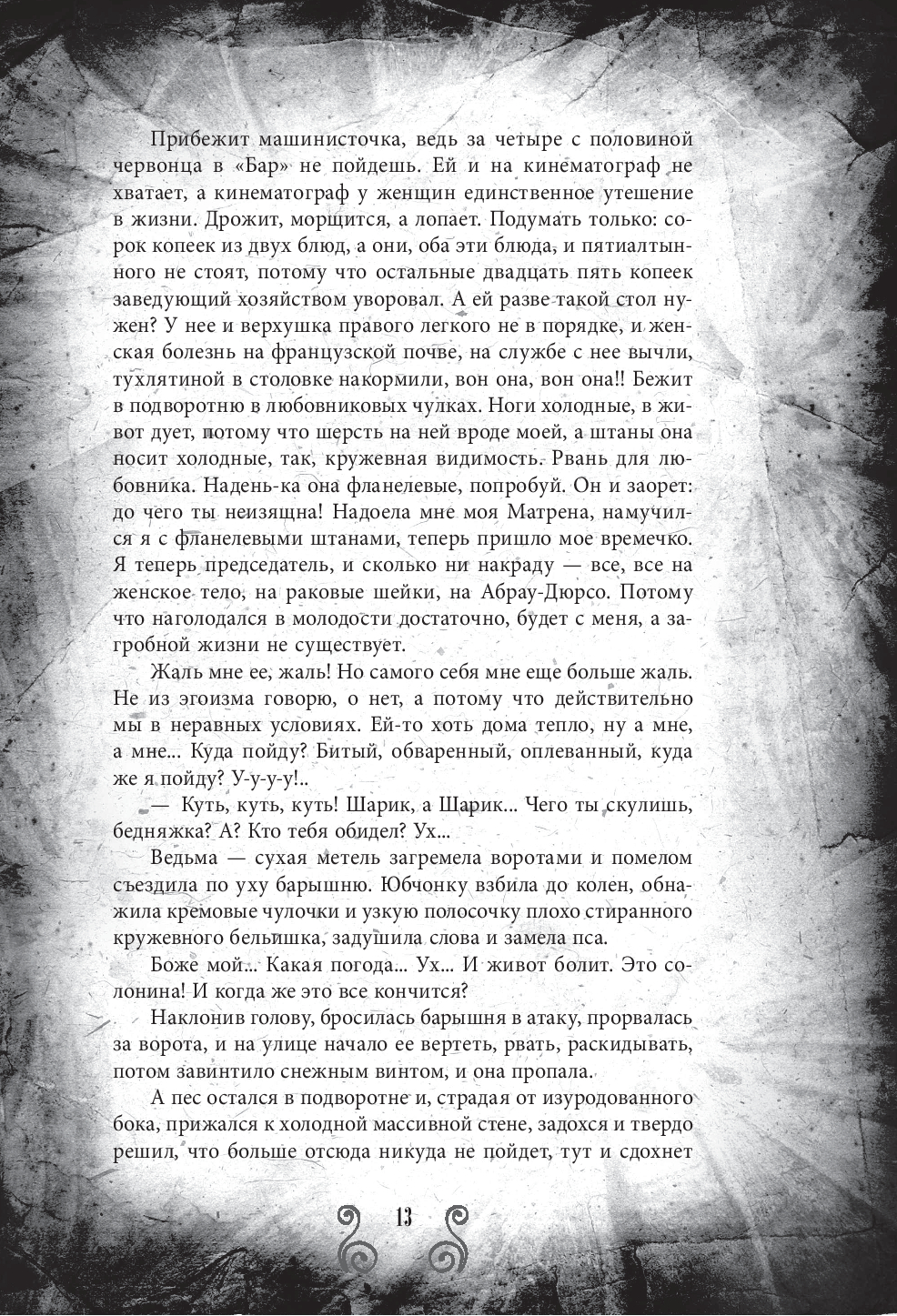 Прибежит машинисточка, ведь за четыре с половиной червонца в «Бар» не пойдешь. Ей и на кинематограф не хватает, а кинематограф у женщин единственное утешение в жизни. Дрожит, морщится, а лопает. Подумать только: сорок копеек из двух блюд, а они, оба эти блюда, и пятиалтынного не стоят, потому что остальные двадцать пять копеек заведующий хозяйством уворовал. А ей разве такой стол нужен? У нее и верхушка правого легкого не в порядке, и женская болезнь на французской почве, на службе с нее вычли, тухлятиной в столовке накормили, вон она, вон она!! Бежит в подворотню в любовниковых чулках. Ноги холодные, в живот дует, потому что шерсть на ней вроде моей, а штаны она носит холодные, так, кружевная видимость. Рвань для любовника. Надень-ка она фланелевые, попробуй. Он и заорет: до чего ты неизящна! Надоела мне моя Матрена, намучился я с фланелевыми штанами, теперь пришло мое времечко. Я теперь председатель, и сколько ни накраду — все, все на женское тело, на раковые шейки, на Абрау-Дюрсо. Потому что наголодался в молодости достаточно, будет с меня, а загробной жизни не существует.

Жаль мне ее, жаль! Но самого себя мне еще больше жаль. Не из эгоизма говорю, о нет, а потому что действительно мы в неравных условиях. Ей-то хоть дома тепло, ну а мне, а мне... Куда пойду? Битый, обваренный, оплеванный, куда же я пойду? У-у-у-у!..

— Куть, куть, куть! Шарик, а Шарик... Чего ты скулишь, бедняжка? А? Кто тебя обидел? Ух...

Ведьма — сухая метель загремела воротами и помелом съездила по уху барышню. Юбчонку взбила до колен, обнажила кремовые чулочки и узкую полосочку плохо стиранного кружевного бельишка, задушила слова и замела пса.

Боже мой... Какая погода... Ух... И живот болит. Это солонина! И когда же это все кончится?

Наклонив голову, бросилась барышня в атаку, прорвалась за ворота, и на улице начало ее вертеть, рвать, раскидывать, потом завинтило снежным винтом, и она пропала.

А пес остался в подворотне и, страдая от изуродованного бока, прижался к холодной массивной стене, задохся и твердо решил, что больше отсюда никуда не пойдет, тут и сдохнет

13